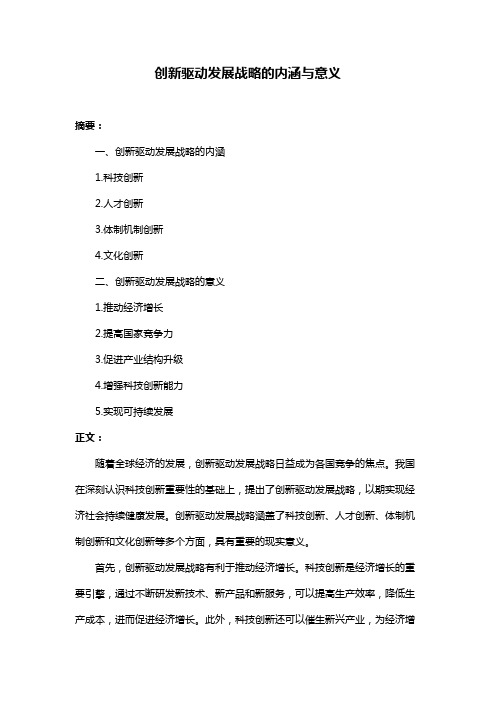 创新驱动发展战略的内涵与意义

摘要：

一、创新驱动发展战略的内涵

1.科技创新

2.人才创新

3.体制机制创新

4.文化创新

二、创新驱动发展战略的意义

1.推动经济增长

2.提高国家竞争力

3.促进产业结构升级

4.增强科技创新能力

5.实现可持续发展

正文：

随着全球经济的发展，创新驱动发展战略日益成为各国竞争的焦点。我国在深刻认识科技创新重要性的基础上，提出了创新驱动发展战略，以期实现经济社会持续健康发展。创新驱动发展战略涵盖了科技创新、人才创新、体制机制创新和文化创新等多个方面，具有重要的现实意义。

首先，创新驱动发展战略有利于推动经济增长。科技创新是经济增长的重要引擎，通过不断研发新技术、新产品和新服务，可以提高生产效率，降低生产成本，进而促进经济增长。此外，科技创新还可以催生新兴产业，为经济增